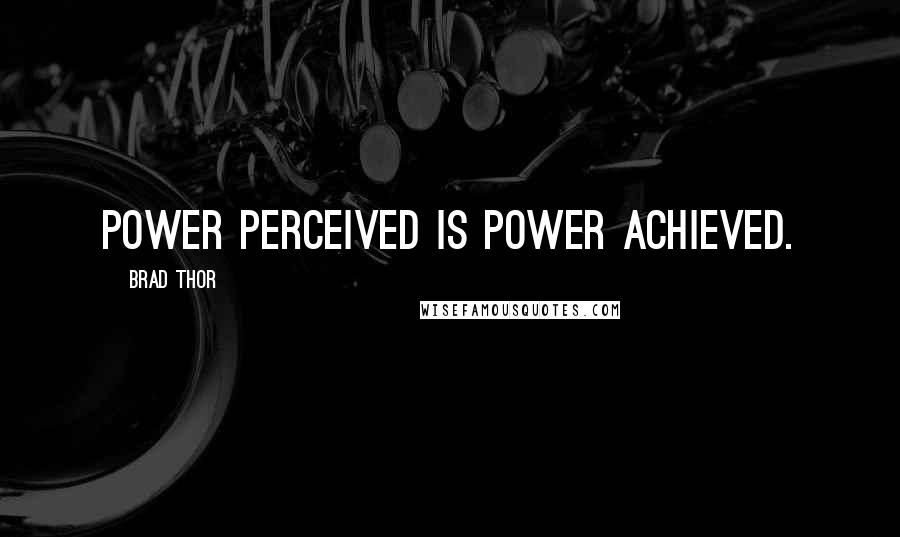 POWER PERCEIVED IS POWER ACHIEVED.

BRAD THOR

WISEFAMOUSQUOTES.COM